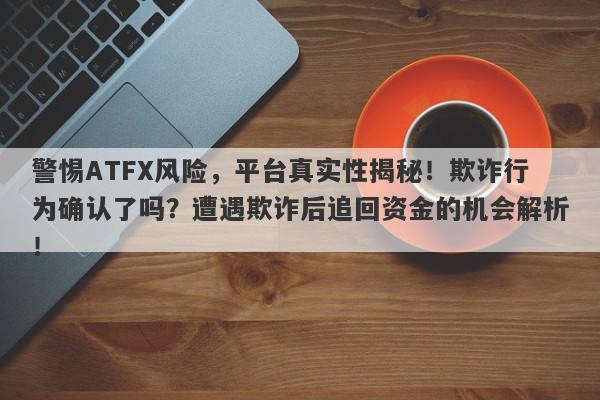 警惕ATFX风险，平台真实性揭秘！欺诈行为确认了吗？遭遇欺诈后追回资金的机会解析！